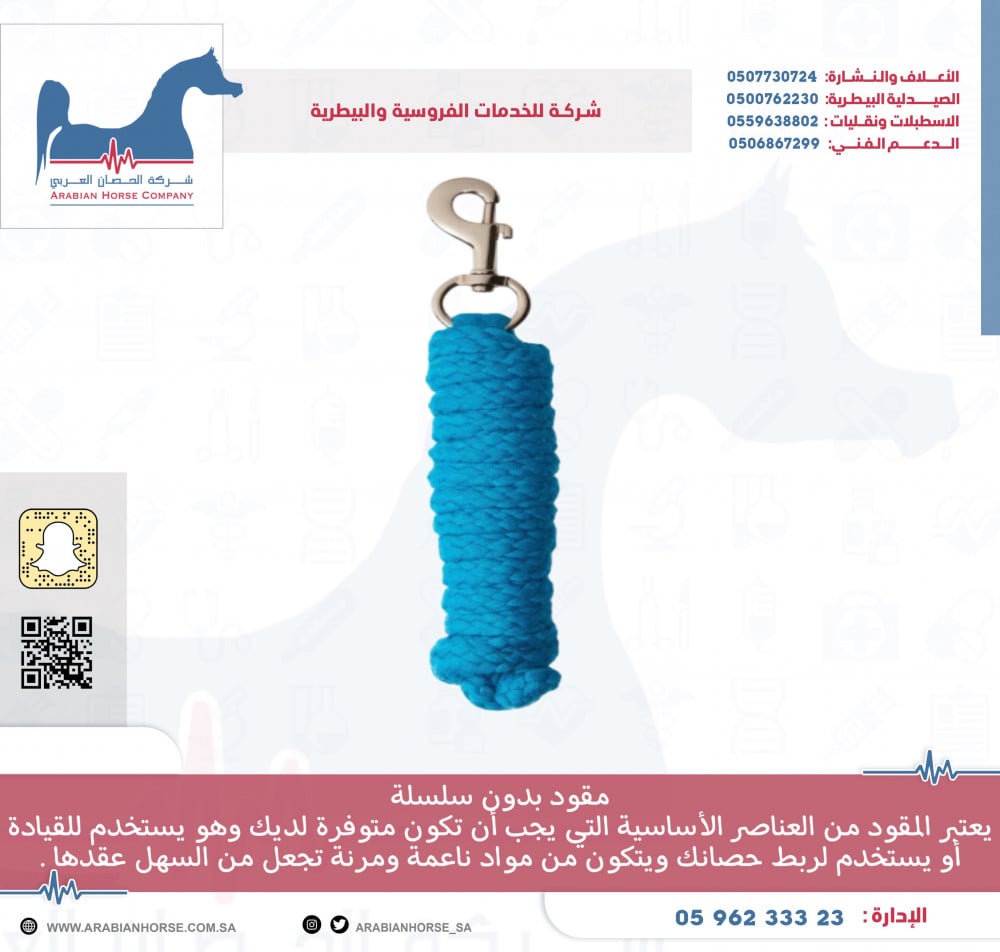 شركة الحصان العربي
ARABIAN HORSE COMPANY

شركة للخدمات الفروسية والبيطرية

الأعلاف والنشارة: 0507730724
الصيدلية البيطرية: 0500762230
الاسطبلات ونقليات: 0559638802
الدعم الفني: 0506867299

مقود بدون سلسلة
يعتبر المقود من العناصر الأساسية التي يجب أن تكون متوفرة لديك وهو يستخدم للقيادة أو يستخدم لربط حصانك ويتكون من مواد ناعمة ومرنة تجعل من السهل عقدها .

WWW.ARABIANHORSE.COM.SA
ARABIANHORSE_SA
الإدارة: 05 962 333 23